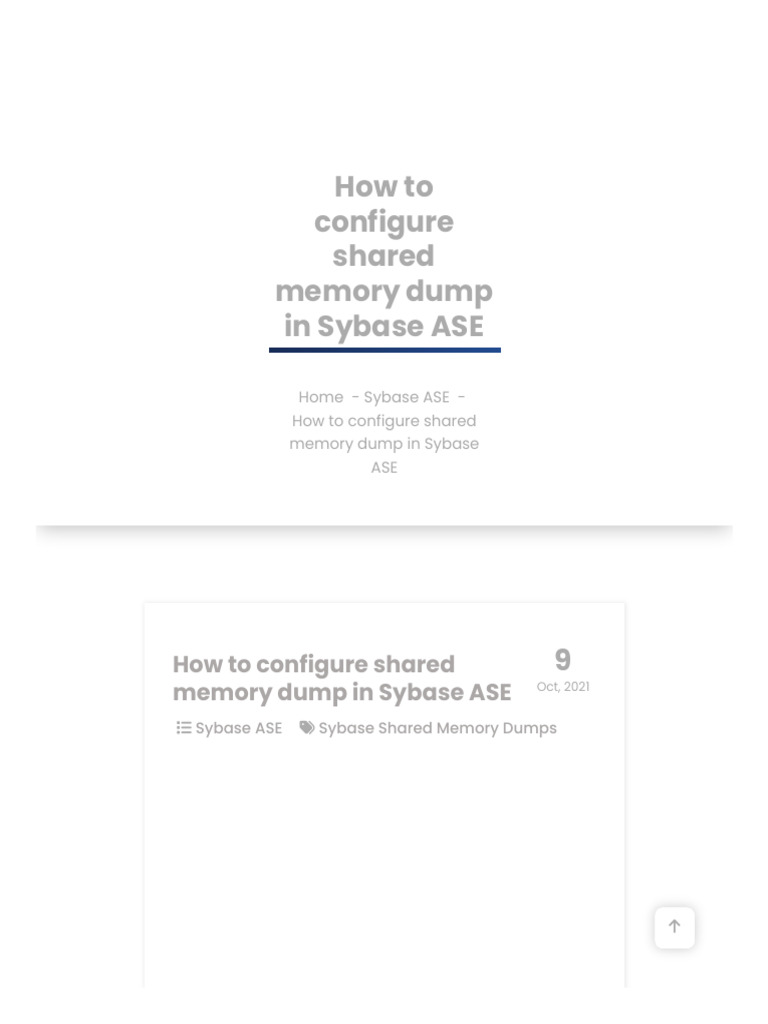 How to configure shared memory dump in Sybase ASE

Home - Sybase ASE - How to configure shared memory dump in Sybase ASE

How to configure shared memory dump in Sybase ASE

9
Oct, 2021

Sybase ASE Sybase Shared Memory Dumps